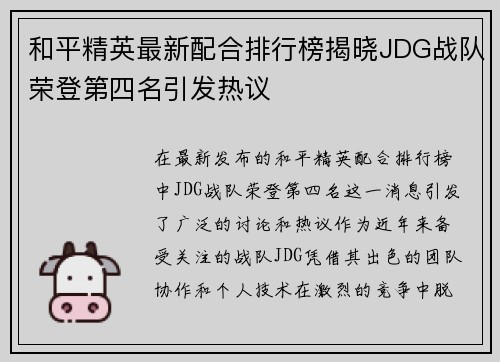 和平精英最新配合排行榜揭晓JDG战队荣登第四名引发热议

在最新发布的和平精英配合排行榜中JDG战队荣登第四名这一消息引发了广泛的讨论和热议作为近年来备受关注的战队JDG凭借其出色的团队协作和个人技术在激烈的竞争中脱